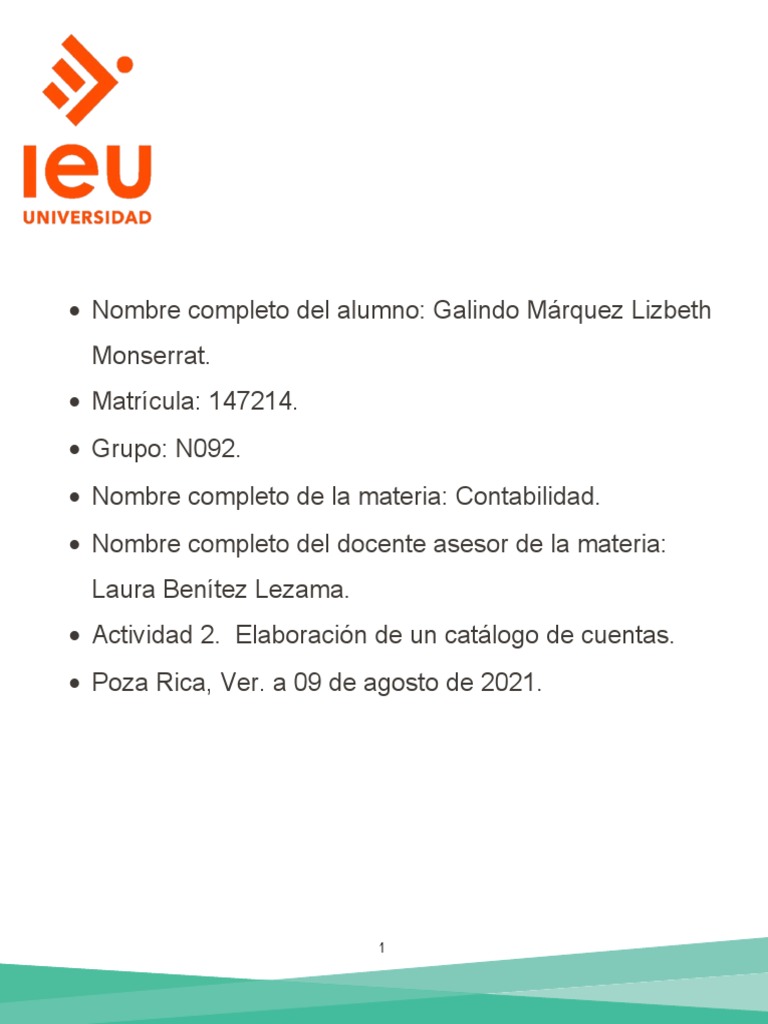 IEU
UNIVERSIDAD

• Nombre completo del alumno: Galindo Márquez Lizbeth Monserrat.
• Matrícula: 147214.
• Grupo: N092.
• Nombre completo de la materia: Contabilidad.
• Nombre completo del docente asesor de la materia: Laura Benítez Lezama.
• Actividad 2. Elaboración de un catálogo de cuentas.
• Poza Rica, Ver. a 09 de agosto de 2021.

1